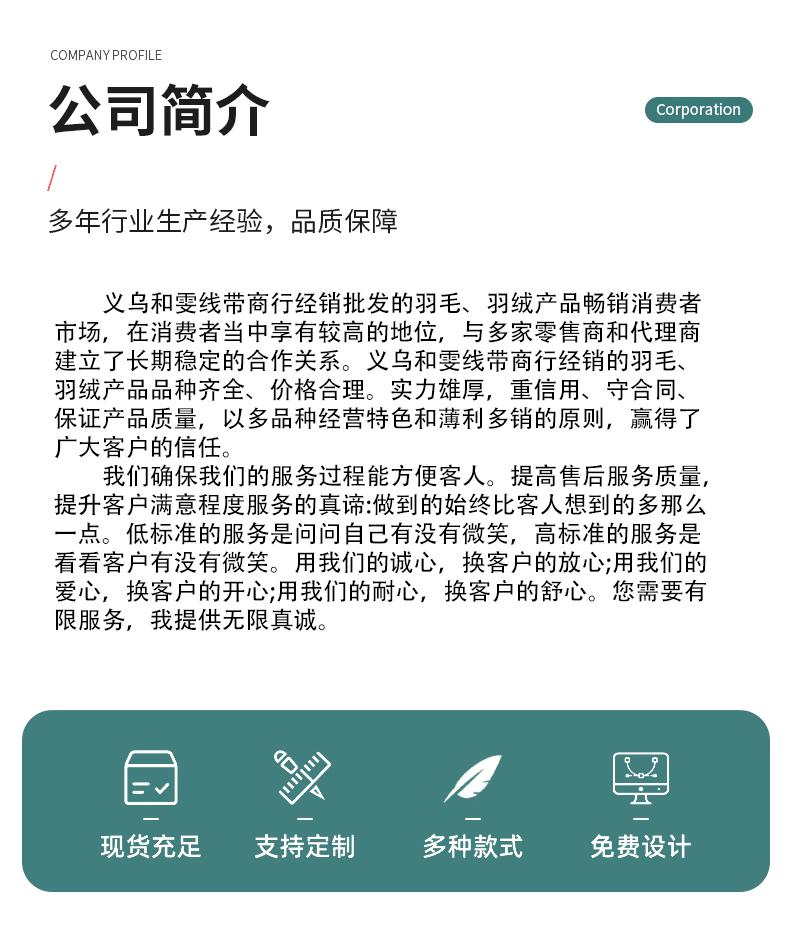 COMPANY PROFILE

公司简介

Corporation

多年行业生产经验，品质保障

义乌和雯线带商行经销批发的羽毛、羽绒产品畅销消费者市场，在消费者当中享有较高的地位，与多家零售商和代理商建立了长期稳定的合作关系。义乌和雯线带商行经销的羽毛、羽绒产品品种齐全、价格合理。实力雄厚，重信用、守合同、保证产品质量，以多品种经营特色和薄利多销的原则，赢得了广大客户的信任。

我们确保我们的服务过程能方便客人。提高售后服务质量，提升客户满意程度服务的真谛:做到的始终比客人想到的多那么一点。低标准的服务是问问自己有没有微笑，高标准的服务是看看客户有没有微笑。用我们的诚心，换客户的放心;用我们的爱心，换客户的开心;用我们的耐心，换客户的舒心。您需要有限服务，我提供无限真诚。

现货充足

支持定制

多种款式

免费设计